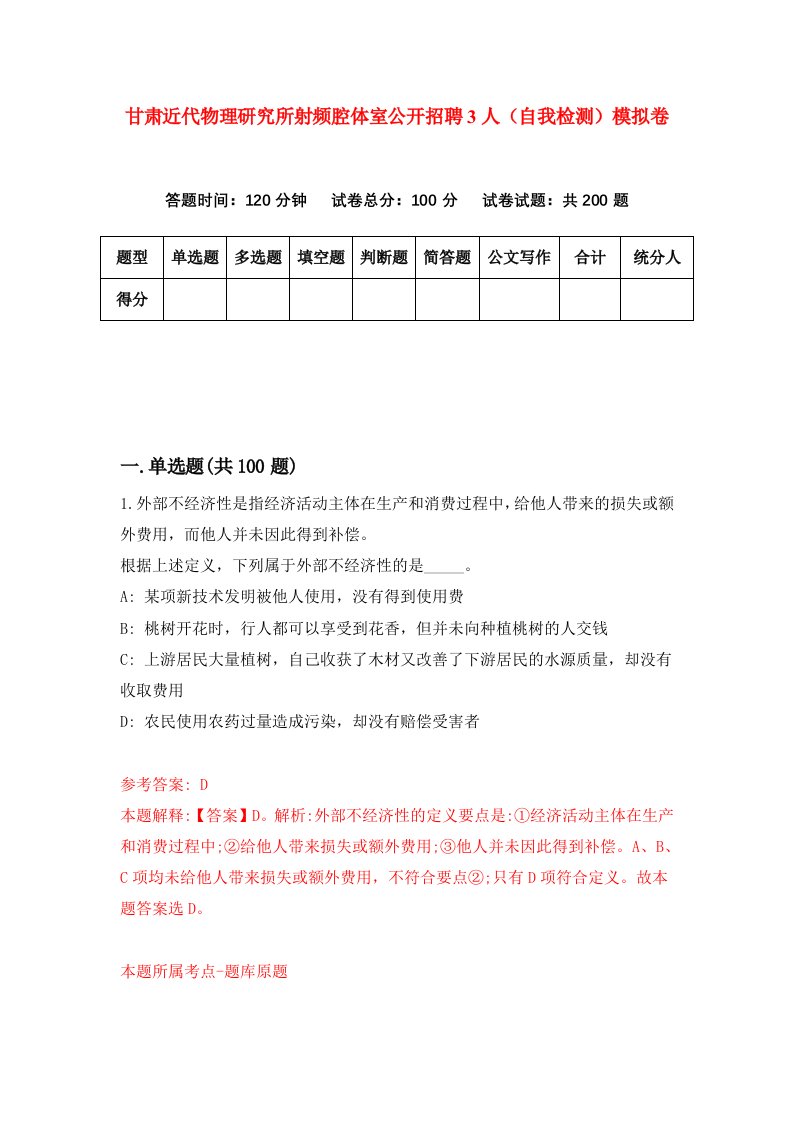 甘肃近代物理研究所射频腔体室公开招聘3人（自我检测）模拟卷

答题时间：120分钟　试卷总分：100分　试卷试题：共200题

| 题型 | 单选题 | 多选题 | 填空题 | 判断题 | 简答题 | 公文写作 | 合计 | 统分人 |
|---|---|---|---|---|---|---|---|---|
| 得分 | | | | | | | | |

一.单选题(共100题)

1.外部不经济性是指经济活动主体在生产和消费过程中，给他人带来的损失或额外费用，而他人并未因此得到补偿。
根据上述定义，下列属于外部不经济性的是_____。
A: 某项新技术发明被他人使用，没有得到使用费
B: 桃树开花时，行人都可以享受到花香，但并未向种植桃树的人交钱
C: 上游居民大量植树，自己收获了木材又改善了下游居民的水源质量，却没有收取费用
D: 农民使用农药过量造成污染，却没有赔偿受害者

参考答案: D
本题解释:【答案】D。解析:外部不经济性的定义要点是:①经济活动主体在生产和消费过程中;②给他人带来损失或额外费用;③他人并未因此得到补偿。A、B、C项均未给他人带来损失或额外费用，不符合要点②;只有D项符合定义。故本题答案选D。

本题所属考点-题库原题